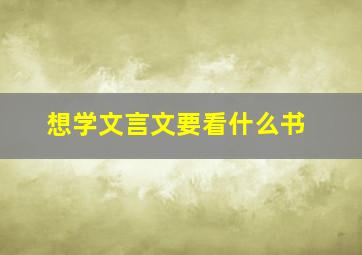 想学文言文要看什么书